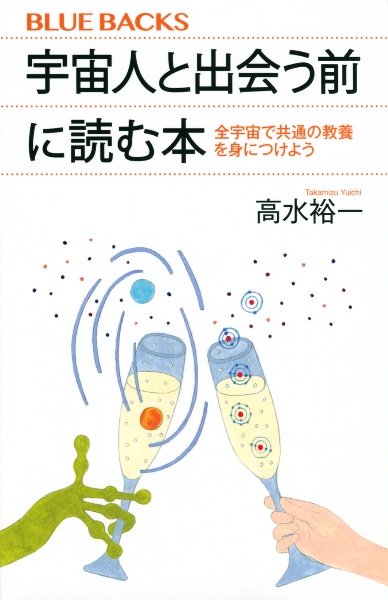 BLUE BACKS

宇宙人と出会う前に読む本

全宇宙で共通の教養を身につけよう

Takamizu Yuichi

高水裕一